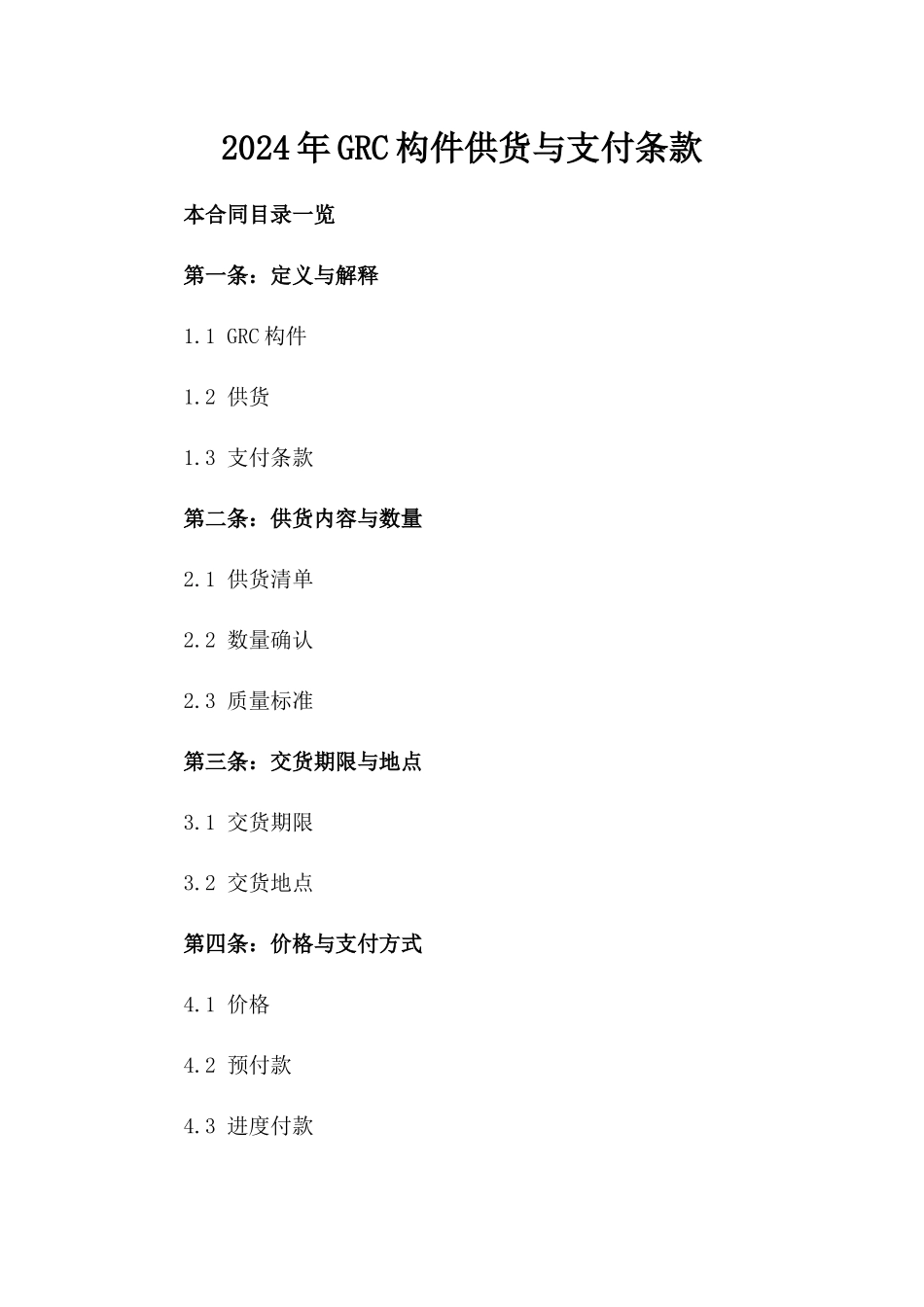 2024年GRC构件供货与支付条款

本合同目录一览

第一条：定义与解释

1.1 GRC构件

1.2 供货

1.3 支付条款

第二条：供货内容与数量

2.1 供货清单

2.2 数量确认

2.3 质量标准

第三条：交货期限与地点

3.1 交货期限

3.2 交货地点

第四条：价格与支付方式

4.1 价格

4.2 预付款

4.3 进度付款